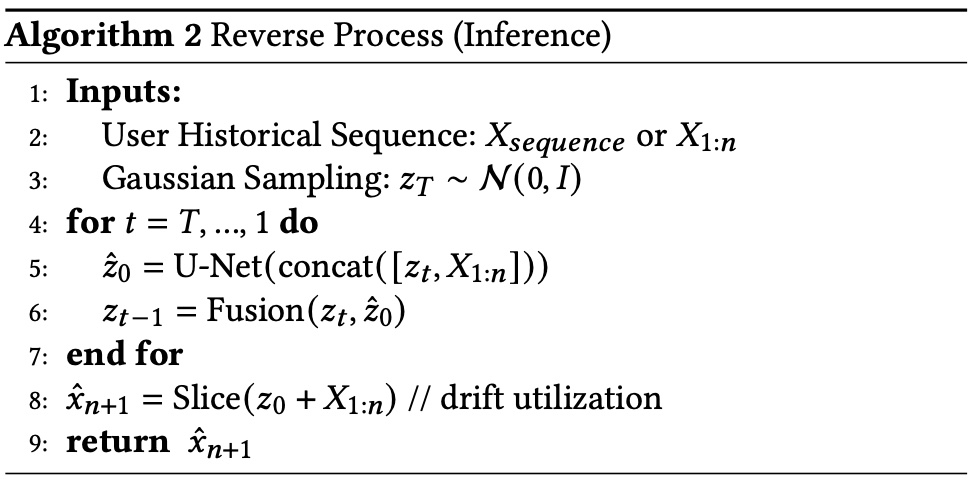 Algorithm 2 Reverse Process (Inference)

1: Inputs:
2: User Historical Sequence: $X_{sequence}$ or $X_{1:n}$
3: Gaussian Sampling: $z_T \sim \mathcal{N}(0, I)$
4: for $t = T, ..., 1$ do
5: $\hat{z}_0 = \text{U-Net}(\text{concat}([z_t, X_{1:n}]))$
6: $z_{t-1} = \text{Fusion}(z_t, \hat{z}_0)$
7: end for
8: $\hat{x}_{n+1} = \text{Slice}(z_0 + X_{1:n})$ // drift utilization
9: return $\hat{x}_{n+1}$